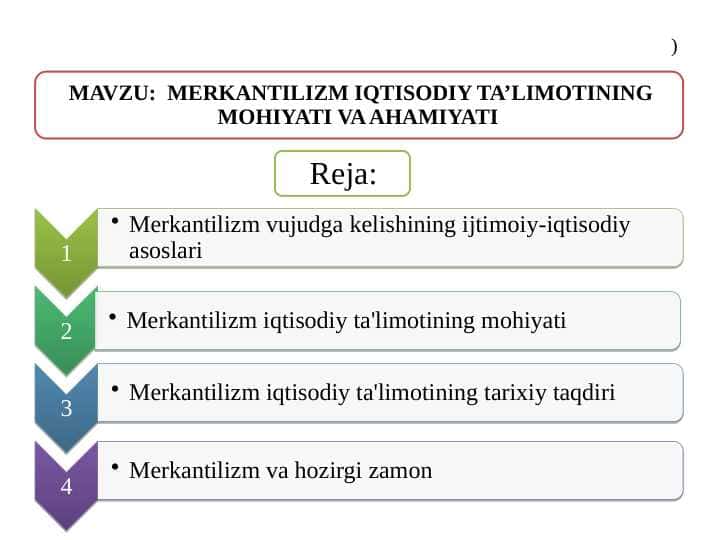 )

MAVZU: MERKANTILIZM IQTISODIY TA’LIMOTINING MOHIYATI VA AHAMIYATI

Reja:

1
• Merkantilizm vujudga kelishining ijtimoiy-iqtisodiy asoslari

2
• Merkantilizm iqtisodiy ta'limotining mohiyati

3
• Merkantilizm iqtisodiy ta'limotining tarixiy taqdiri

4
• Merkantilizm va hozirgi zamon